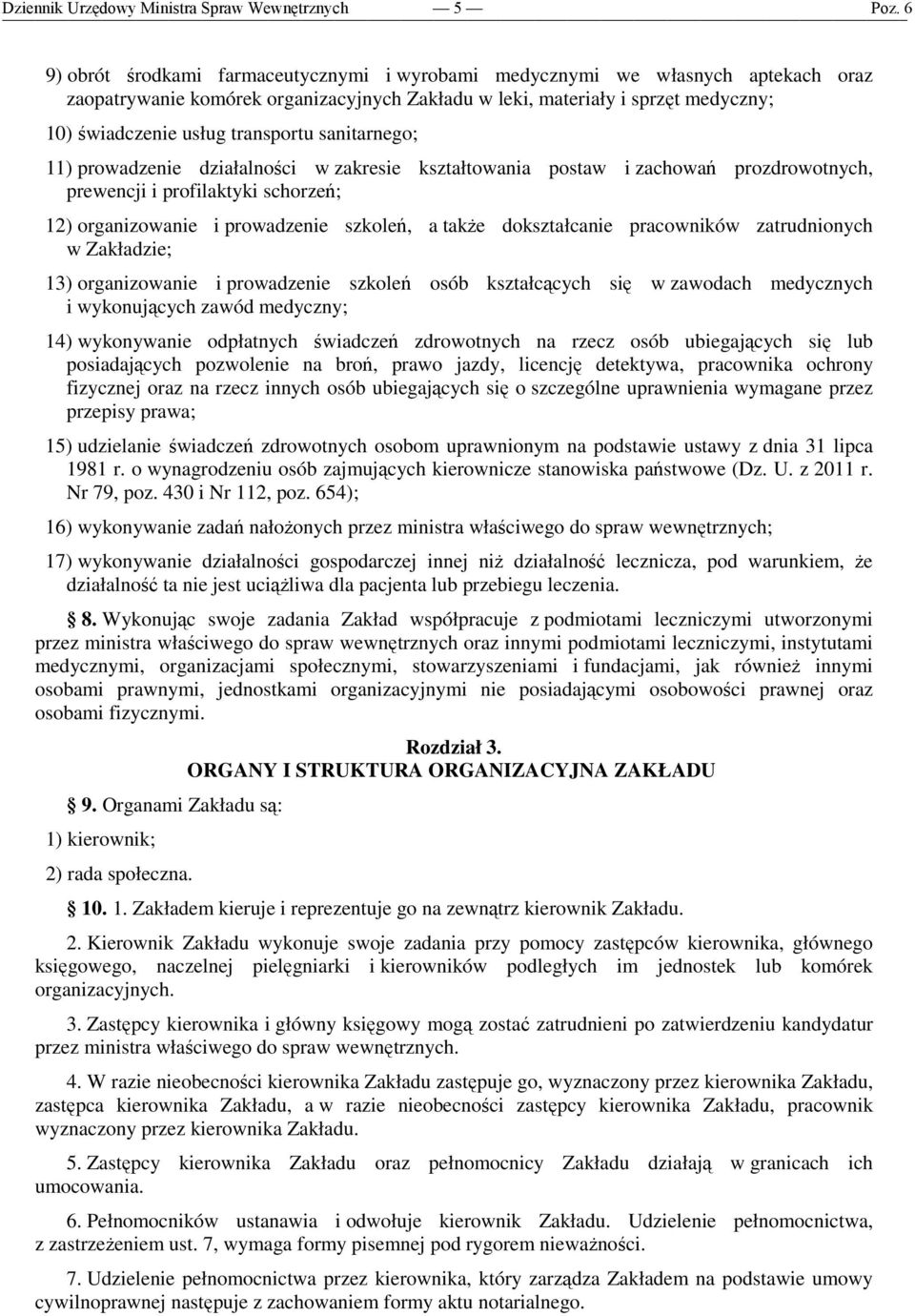 Dziennik Urzędowy Ministra Spraw Wewnętrznych — 5 — Poz. 6

9) obrót środkami farmaceutycznymi i wyrobami medycznymi we własnych aptekach oraz zaopatrywanie komórek organizacyjnych Zakładu w leki, materiały i sprzęt medyczny;

10) świadczenie usług transportu sanitarnego;

11) prowadzenie działalności w zakresie kształtowania postaw i zachowań prozdrowotnych, prewencji i profilaktyki schorzeń;

12) organizowanie i prowadzenie szkoleń, a także dokształcanie pracowników zatrudnionych w Zakładzie;

13) organizowanie i prowadzenie szkoleń osób kształcących się w zawodach medycznych i wykonujących zawód medyczny;

14) wykonywanie odpłatnych świadczeń zdrowotnych na rzecz osób ubiegających się lub posiadających pozwolenie na broń, prawo jazdy, licencję detektywa, pracownika ochrony fizycznej oraz na rzecz innych osób ubiegających się o szczególne uprawnienia wymagane przez przepisy prawa;

15) udzielanie świadczeń zdrowotnych osobom uprawnionym na podstawie ustawy z dnia 31 lipca 1981 r. o wynagrodzeniu osób zajmujących kierownicze stanowiska państwowe (Dz. U. z 2011 r. Nr 79, poz. 430 i Nr 112, poz. 654);

16) wykonywanie zadań nałożonych przez ministra właściwego do spraw wewnętrznych;

17) wykonywanie działalności gospodarczej innej niż działalność lecznicza, pod warunkiem, że działalność ta nie jest uciążliwa dla pacjenta lub przebiegu leczenia.

§ 8. Wykonując swoje zadania Zakład współpracuje z podmiotami leczniczymi utworzonymi przez ministra właściwego do spraw wewnętrznych oraz innymi podmiotami leczniczymi, instytutami medycznymi, organizacjami społecznymi, stowarzyszeniami i fundacjami, jak również innymi osobami prawnymi, jednostkami organizacyjnymi nie posiadającymi osobowości prawnej oraz osobami fizycznymi.

Rozdział 3.
ORGANY I STRUKTURA ORGANIZACYJNA ZAKŁADU

§ 9. Organami Zakładu są:

1) kierownik;

2) rada społeczna.

§ 10. 1. Zakładem kieruje i reprezentuje go na zewnątrz kierownik Zakładu.

2. Kierownik Zakładu wykonuje swoje zadania przy pomocy zastępców kierownika, głównego księgowego, naczelnej pielęgniarki i kierowników podległych im jednostek lub komórek organizacyjnych.

3. Zastępcy kierownika i główny księgowy mogą zostać zatrudnieni po zatwierdzeniu kandydatur przez ministra właściwego do spraw wewnętrznych.

4. W razie nieobecności kierownika Zakładu zastępuje go, wyznaczony przez kierownika Zakładu, zastępca kierownika Zakładu, a w razie nieobecności zastępcy kierownika Zakładu, pracownik wyznaczony przez kierownika Zakładu.

5. Zastępcy kierownika Zakładu oraz pełnomocnicy Zakładu działają w granicach ich umocowania.

6. Pełnomocników ustanawia i odwołuje kierownik Zakładu. Udzielenie pełnomocnictwa, z zastrzeżeniem ust. 7, wymaga formy pisemnej pod rygorem nieważności.

7. Udzielenie pełnomocnictwa przez kierownika, który zarządza Zakładem na podstawie umowy cywilnoprawnej następuje z zachowaniem formy aktu notarialnego.